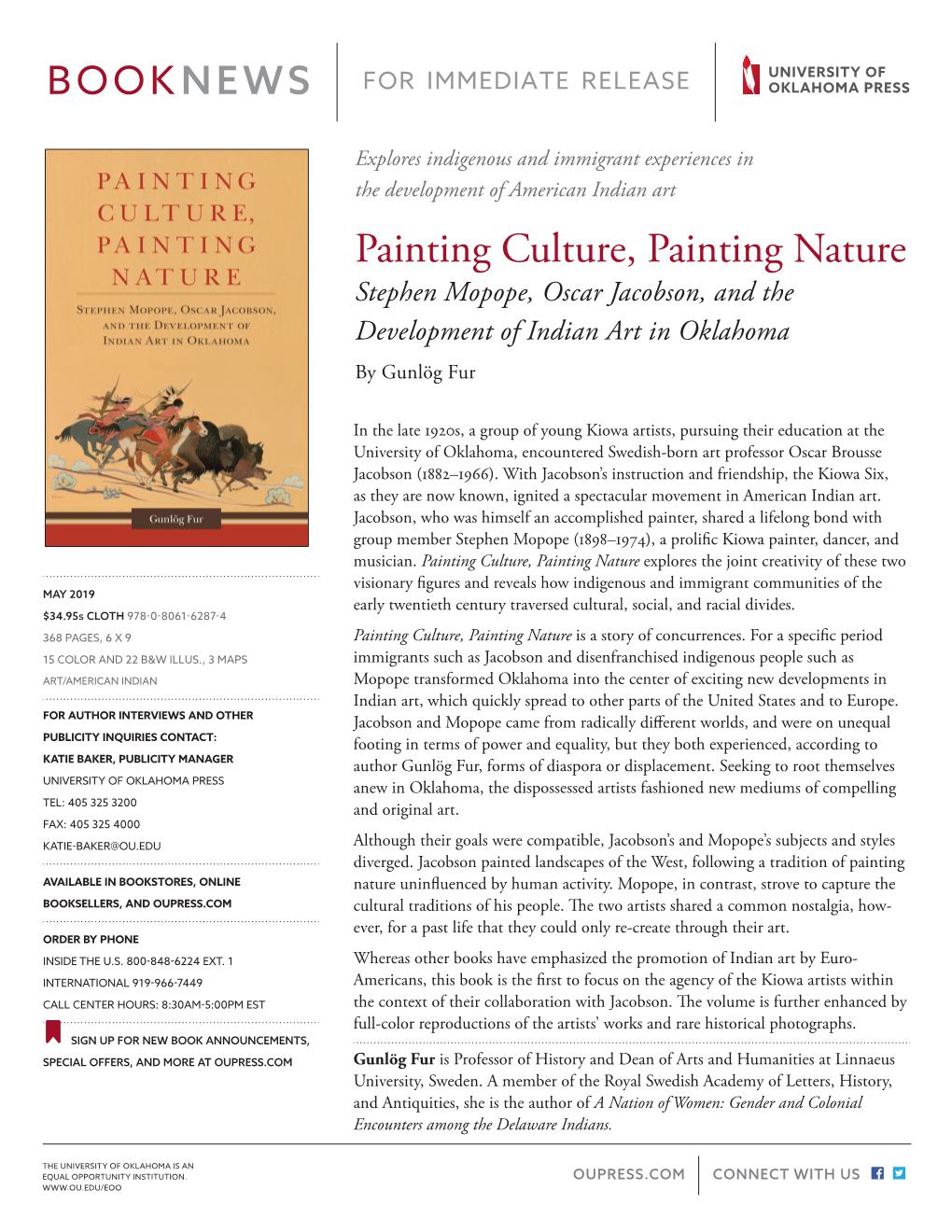 BOOKNEWS

FOR IMMEDIATE RELEASE

UNIVERSITY OF OKLAHOMA PRESS

PAINTING CULTURE, PAINTING NATURE

STEPHEN MOPOPE, OSCAR JACOBSON, AND THE DEVELOPMENT OF INDIAN ART IN OKLAHOMA

Gunlög Fur

MAY 2019

$34.95s CLOTH 978-0-8061-6287-4

368 PAGES, 6 X 9

15 COLOR AND 22 B&W ILLUS., 3 MAPS

ART/AMERICAN INDIAN

FOR AUTHOR INTERVIEWS AND OTHER PUBLICITY INQUIRIES CONTACT:

KATIE BAKER, PUBLICITY MANAGER

UNIVERSITY OF OKLAHOMA PRESS

TEL: 405 325 3200

FAX: 405 325 4000

KATIE-BAKER@OU.EDU

AVAILABLE IN BOOKSTORES, ONLINE BOOKSELLERS, AND OUPRESS.COM

ORDER BY PHONE

INSIDE THE U.S. 800-848-6224 EXT. 1

INTERNATIONAL 919-966-7449

CALL CENTER HOURS: 8:30AM-5:00PM EST

SIGN UP FOR NEW BOOK ANNOUNCEMENTS, SPECIAL OFFERS, AND MORE AT OUPRESS.COM

Explores indigenous and immigrant experiences in the development of American Indian art

Painting Culture, Painting Nature

Stephen Mopope, Oscar Jacobson, and the Development of Indian Art in Oklahoma

By Gunlög Fur

In the late 1920s, a group of young Kiowa artists, pursuing their education at the University of Oklahoma, encountered Swedish-born art professor Oscar Brousse Jacobson (1882–1966). With Jacobson's instruction and friendship, the Kiowa Six, as they are now known, ignited a spectacular movement in American Indian art. Jacobson, who was himself an accomplished painter, shared a lifelong bond with group member Stephen Mopope (1898–1974), a prolific Kiowa painter, dancer, and musician. Painting Culture, Painting Nature explores the joint creativity of these two visionary figures and reveals how indigenous and immigrant communities of the early twentieth century traversed cultural, social, and racial divides.

Painting Culture, Painting Nature is a story of concurrences. For a specific period immigrants such as Jacobson and disenfranchised indigenous people such as Mopope transformed Oklahoma into the center of exciting new developments in Indian art, which quickly spread to other parts of the United States and to Europe. Jacobson and Mopope came from radically different worlds, and were on unequal footing in terms of power and equality, but they both experienced, according to author Gunlög Fur, forms of diaspora or displacement. Seeking to root themselves anew in Oklahoma, the dispossessed artists fashioned new mediums of compelling and original art.

Although their goals were compatible, Jacobson's and Mopope's subjects and styles diverged. Jacobson painted landscapes of the West, following a tradition of painting nature uninfluenced by human activity. Mopope, in contrast, strove to capture the cultural traditions of his people. The two artists shared a common nostalgia, however, for a past life that they could only re-create through their art.

Whereas other books have emphasized the promotion of Indian art by Euro-Americans, this book is the first to focus on the agency of the Kiowa artists within the context of their collaboration with Jacobson. The volume is further enhanced by full-color reproductions of the artists' works and rare historical photographs.

Gunlög Fur is Professor of History and Dean of Arts and Humanities at Linnaeus University, Sweden. A member of the Royal Swedish Academy of Letters, History, and Antiquities, she is the author of A Nation of Women: Gender and Colonial Encounters among the Delaware Indians.

THE UNIVERSITY OF OKLAHOMA IS AN EQUAL OPPORTUNITY INSTITUTION. WWW.OU.EDU/EOO

OUPRESS.COM

CONNECT WITH US